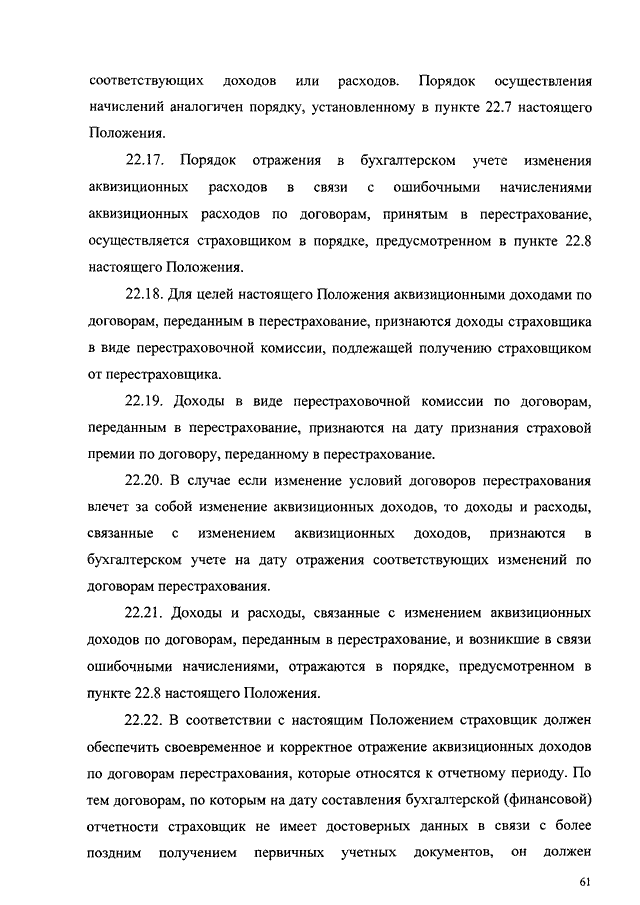 соответствующих доходов или расходов. Порядок осуществления начислений аналогичен порядку, установленному в пункте 22.7 настоящего Положения.

22.17. Порядок отражения в бухгалтерском учете изменения аквизиционных расходов в связи с ошибочными начислениями аквизиционных расходов по договорам, принятым в перестрахование, осуществляется страховщиком в порядке, предусмотренном в пункте 22.8 настоящего Положения.

22.18. Для целей настоящего Положения аквизиционными доходами по договорам, переданным в перестрахование, признаются доходы страховщика в виде перестраховочной комиссии, подлежащей получению страховщиком от перестраховщика.

22.19. Доходы в виде перестраховочной комиссии по договорам, переданным в перестрахование, признаются на дату признания страховой премии по договору, переданному в перестрахование.

22.20. В случае если изменение условий договоров перестрахования влечет за собой изменение аквизиционных доходов, то доходы и расходы, связанные с изменением аквизиционных доходов, признаются в бухгалтерском учете на дату отражения соответствующих изменений по договорам перестрахования.

22.21. Доходы и расходы, связанные с изменением аквизиционных доходов по договорам, переданным в перестрахование, и возникшие в связи ошибочными начислениями, отражаются в порядке, предусмотренном в пункте 22.8 настоящего Положения.

22.22. В соответствии с настоящим Положением страховщик должен обеспечить своевременное и корректное отражение аквизиционных доходов по договорам перестрахования, которые относятся к отчетному периоду. По тем договорам, по которым на дату составления бухгалтерской (финансовой) отчетности страховщик не имеет достоверных данных в связи с более поздним получением первичных учетных документов, он должен

61